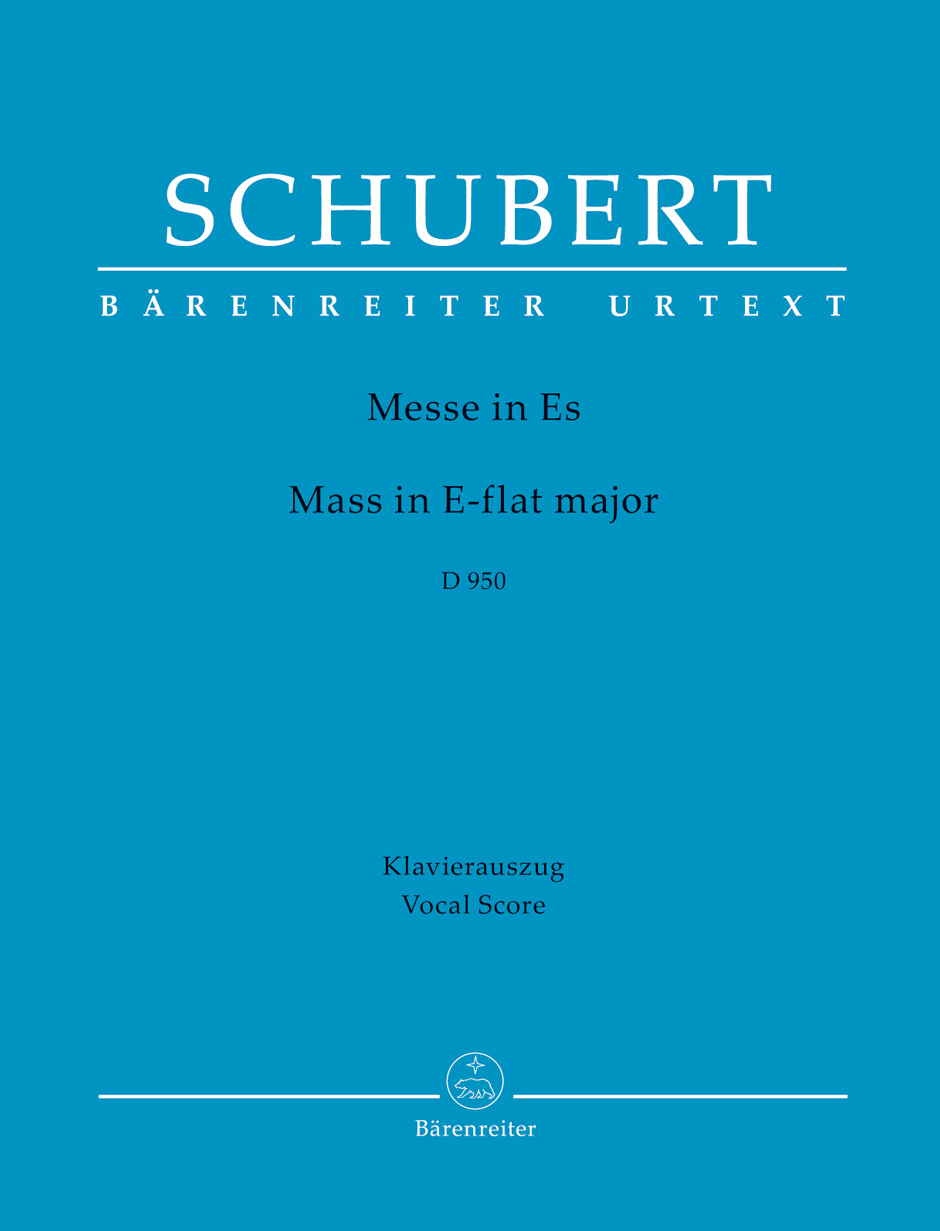 SCHUBERT

BÄRENREITER URTEXT

Messe in Es

Mass in E-flat major

D 950

Klavierauszug
Vocal Score

Bärenreiter